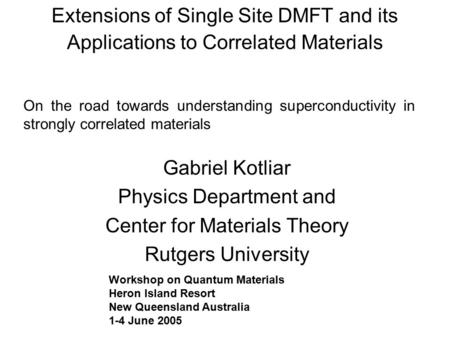 Extensions of Single Site DMFT and its Applications to Correlated Materials

On the road towards understanding superconductivity in strongly correlated materials

Gabriel Kotliar
Physics Department and
Center for Materials Theory
Rutgers University

Workshop on Quantum Materials
Heron Island Resort
New Queensland Australia
1-4 June 2005